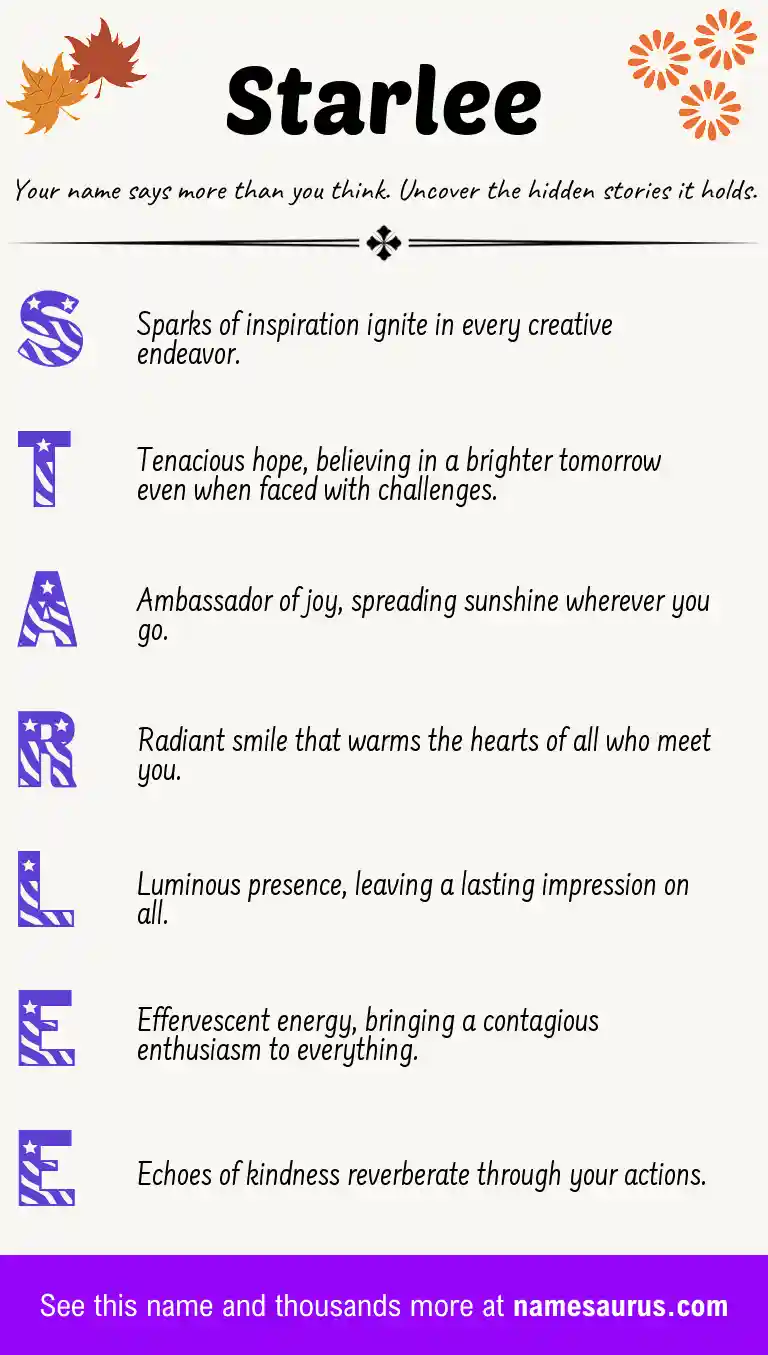 Starlee

Your name says more than you think. Uncover the hidden stories it holds.

S
Sparks of inspiration ignite in every creative endeavor.

T
Tenacious hope, believing in a brighter tomorrow even when faced with challenges.

A
Ambassador of joy, spreading sunshine wherever you go.

R
Radiant smile that warms the hearts of all who meet you.

L
Luminous presence, leaving a lasting impression on all.

E
Effervescent energy, bringing a contagious enthusiasm to everything.

E
Echoes of kindness reverberate through your actions.

See this name and thousands more at namesaurus.com